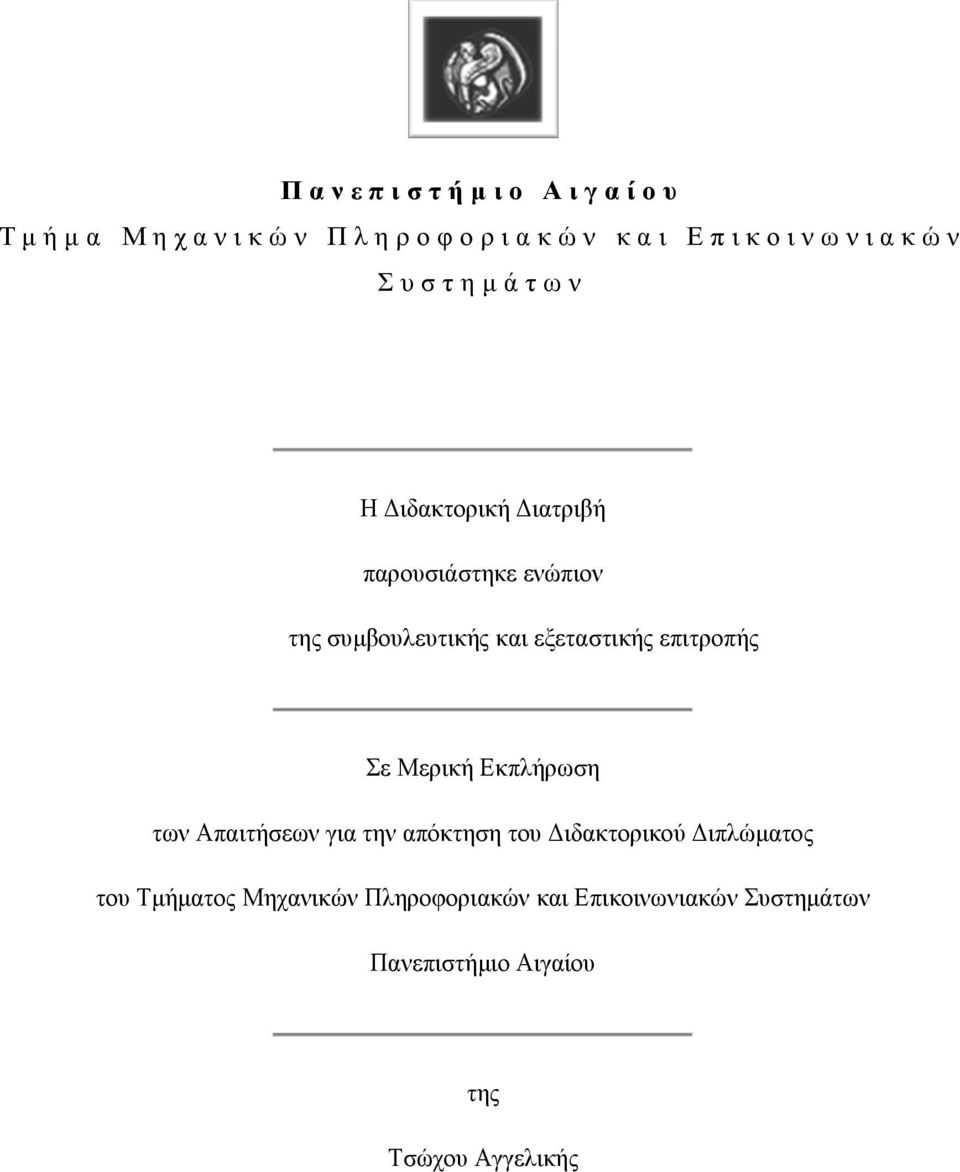 Πανεπιστήμιο Αιγαίου
Τμήμα Μηχανικών Πληροφοριακών και Επικοινωνιακών Συστημάτων

Η Διδακτορική Διατριβή

παρουσιάστηκε ενώπιον

της συμβουλευτικής και εξεταστικής επιτροπής

Σε Μερική Εκπλήρωση

των Απαιτήσεων για την απόκτηση του Διδακτορικού Διπλώματος

του Τμήματος Μηχανικών Πληροφοριακών και Επικοινωνιακών Συστημάτων

Πανεπιστήμιο Αιγαίου

της

Τσώχου Αγγελικής